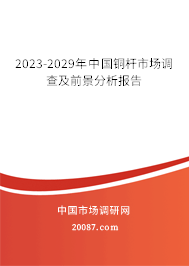 2023-2029年中国铜杆市场调查及前景分析报告

中国市场调研网

20087.com